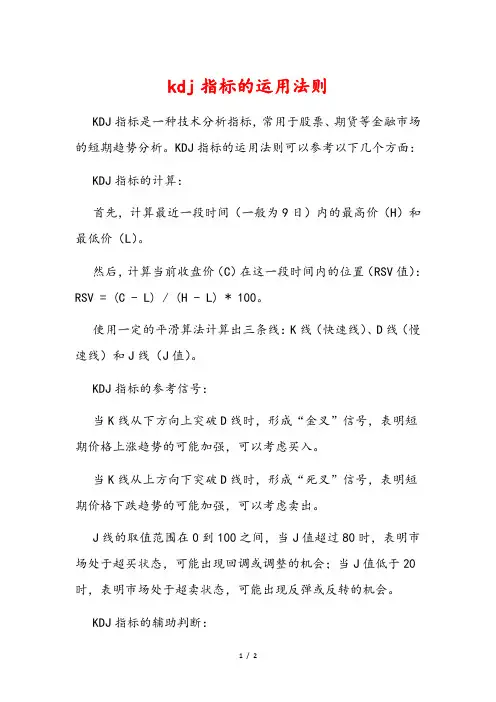 kdj 指标的运用法则

KDJ 指标是一种技术分析指标，常用于股票、期货等金融市场的短期趋势分析。KDJ 指标的运用法则可以参考以下几个方面：

KDJ 指标的计算：

首先，计算最近一段时间（一般为 9 日）内的最高价（H）和最低价（L）。

然后，计算当前收盘价（C）在这一段时间内的位置（RSV 值）：RSV = (C - L) / (H - L) * 100。

使用一定的平滑算法计算出三条线：K 线（快速线）、D 线（慢速线）和 J 线（J 值）。

KDJ 指标的参考信号：

当 K 线从下方向上突破 D 线时，形成“金叉”信号，表明短期价格上涨趋势的可能加强，可以考虑买入。

当 K 线从上方向下突破 D 线时，形成“死叉”信号，表明短期价格下跌趋势的可能加强，可以考虑卖出。

J 线的取值范围在 0 到 100 之间，当 J 值超过 80 时，表明市场处于超买状态，可能出现回调或调整的机会；当 J 值低于 20 时，表明市场处于超卖状态，可能出现反弹或反转的机会。

KDJ 指标的辅助判断：

1 / 2